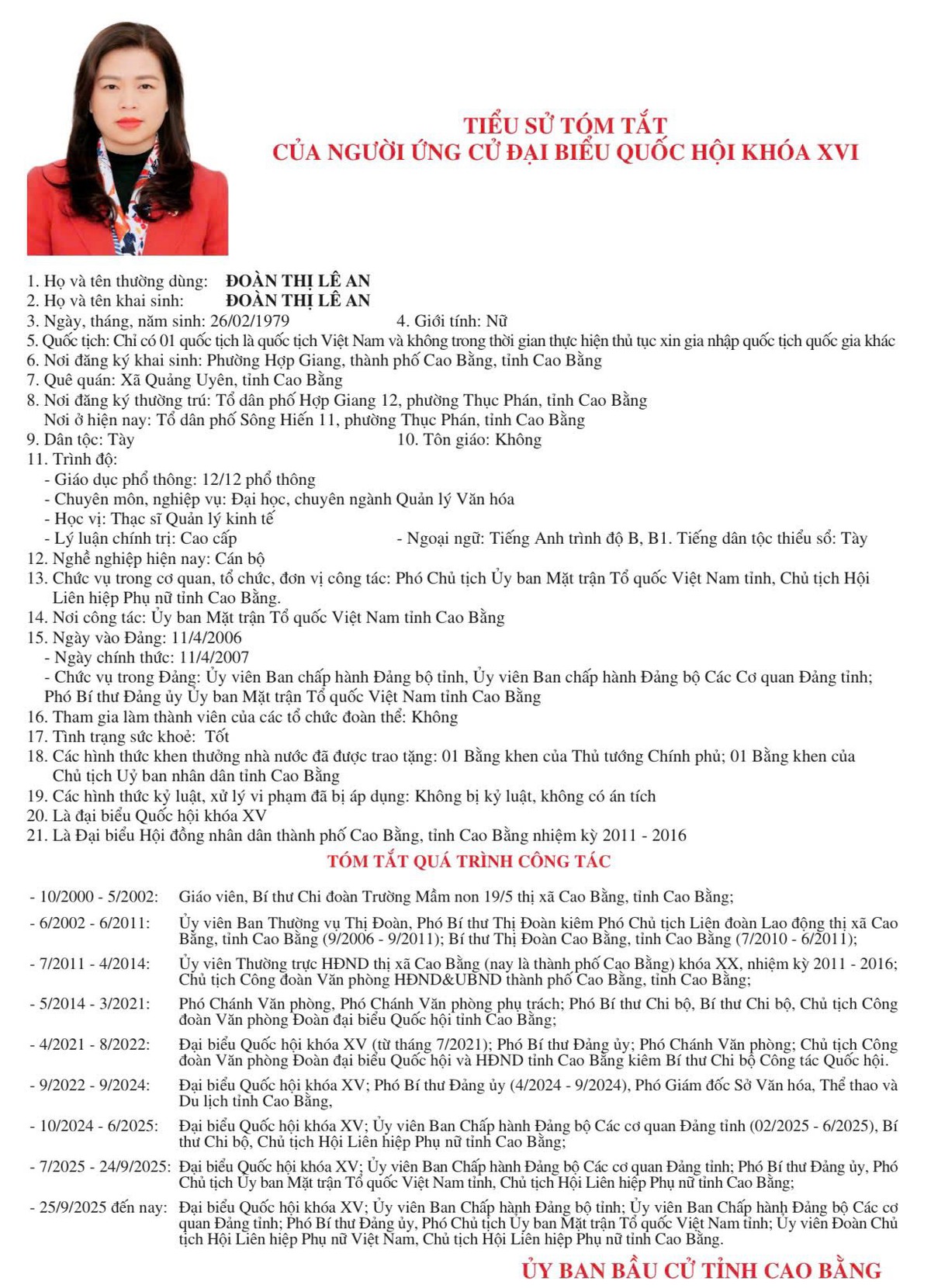 TIỂU SỬ TÓM TẮT
CỦA NGƯỜI ỨNG CỬ ĐẠI BIỂU QUỐC HỘI KHÓA XVI

1. Họ và tên thường dùng: ĐOÀN THỊ LÊ AN
2. Họ và tên khai sinh: ĐOÀN THỊ LÊ AN
3. Ngày, tháng, năm sinh: 26/02/1979
4. Giới tính: Nữ
5. Quốc tịch: Chỉ có 01 quốc tịch là quốc tịch Việt Nam và không trong thời gian thực hiện thủ tục xin gia nhập quốc tịch quốc gia khác
6. Nơi đăng ký khai sinh: Phường Hợp Giang, thành phố Cao Bằng, tỉnh Cao Bằng
7. Quê quán: Xã Quảng Uyên, tỉnh Cao Bằng
8. Nơi đăng ký thường trú: Tổ dân phố Hợp Giang 12, phường Thục Phán, tỉnh Cao Bằng
Nơi ở hiện nay: Tổ dân phố Sông Hiến 11, phường Thục Phán, tỉnh Cao Bằng
9. Dân tộc: Tày
10. Tôn giáo: Không
11. Trình độ:
- Giáo dục phổ thông: 12/12 phổ thông
- Chuyên môn, nghiệp vụ: Đại học, chuyên ngành Quản lý Văn hóa
- Học vị: Thạc sĩ Quản lý kinh tế
- Lý luận chính trị: Cao cấp
- Ngoại ngữ: Tiếng Anh trình độ B, B1. Tiếng dân tộc thiểu số: Tày
12. Nghề nghiệp hiện nay: Cán bộ
13. Chức vụ trong cơ quan, tổ chức, đơn vị công tác: Phó Chủ tịch Ủy ban Mặt trận Tổ quốc Việt Nam tỉnh, Chủ tịch Hội Liên hiệp Phụ nữ tỉnh Cao Bằng.
14. Nơi công tác: Ủy ban Mặt trận Tổ quốc Việt Nam tỉnh Cao Bằng
15. Ngày vào Đảng: 11/4/2006
- Ngày chính thức: 11/4/2007
- Chức vụ trong Đảng: Ủy viên Ban chấp hành Đảng bộ tỉnh, Ủy viên Ban chấp hành Đảng bộ Các Cơ quan Đảng tỉnh; Phó Bí thư Đảng ủy Ủy ban Mặt trận Tổ quốc Việt Nam tỉnh Cao Bằng
16. Tham gia làm thành viên của các tổ chức đoàn thể: Không
17. Tình trạng sức khoẻ: Tốt
18. Các hình thức khen thưởng nhà nước đã được trao tặng: 01 Bằng khen của Thủ tướng Chính phủ; 01 Bằng khen của Chủ tịch Uỷ ban nhân dân tỉnh Cao Bằng
19. Các hình thức kỷ luật, xử lý vi phạm đã bị áp dụng: Không bị kỷ luật, không có án tích
20. Là đại biểu Quốc hội khóa XV
21. Là Đại biểu Hội đồng nhân dân thành phố Cao Bằng, tỉnh Cao Bằng nhiệm kỳ 2011 - 2016

TÓM TẮT QUÁ TRÌNH CÔNG TÁC

- 10/2000 - 5/2002: Giáo viên, Bí thư Chi đoàn Trường Mầm non 19/5 thị xã Cao Bằng, tỉnh Cao Bằng;
- 6/2002 - 6/2011: Ủy viên Ban Thường vụ Thị Đoàn, Phó Bí thư Thị Đoàn kiêm Phó Chủ tịch Liên đoàn Lao động thị xã Cao Bằng, tỉnh Cao Bằng (9/2006 - 9/2011); Bí thư Thị Đoàn Cao Bằng, tỉnh Cao Bằng (7/2010 - 6/2011);
- 7/2011 - 4/2014: Ủy viên Thường trực HĐND thị xã Cao Bằng (nay là thành phố Cao Bằng) khóa XX, nhiệm kỳ 2011 - 2016; Chủ tịch Công đoàn Văn phòng HĐND&UBND thành phố Cao Bằng, tỉnh Cao Bằng;
- 5/2014 - 3/2021: Phó Chánh Văn phòng, Phó Chánh Văn phòng phụ trách; Phó Bí thư Chi bộ, Bí thư Chi bộ, Chủ tịch Công đoàn Văn phòng Đoàn đại biểu Quốc hội tỉnh Cao Bằng;
- 4/2021 - 8/2022: Đại biểu Quốc hội khóa XV (từ tháng 7/2021); Phó Bí thư Đảng ủy; Phó Chánh Văn phòng; Chủ tịch Công đoàn Văn phòng Đoàn đại biểu Quốc hội và HĐND tỉnh Cao Bằng kiêm Bí thư Chi bộ Công tác Quốc hội.
- 9/2022 - 9/2024: Đại biểu Quốc hội khóa XV; Phó Bí thư Đảng ủy (4/2024 - 9/2024), Phó Giám đốc Sở Văn hóa, Thể thao và Du lịch tỉnh Cao Bằng,
- 10/2024 - 6/2025: Đại biểu Quốc hội khóa XV; Ủy viên Ban Chấp hành Đảng bộ Các cơ quan Đảng tỉnh (02/2025 - 6/2025), Bí thư Chi bộ, Chủ tịch Hội Liên hiệp Phụ nữ tỉnh Cao Bằng;
- 7/2025 - 24/9/2025: Đại biểu Quốc hội khóa XV; Ủy viên Ban Chấp hành Đảng bộ Các cơ quan Đảng tỉnh; Phó Bí thư Đảng ủy, Phó Chủ tịch Ủy ban Mặt trận Tổ quốc Việt Nam tỉnh, Chủ tịch Hội Liên hiệp Phụ nữ tỉnh Cao Bằng;
- 25/9/2025 đến nay: Đại biểu Quốc hội khóa XV; Ủy viên Ban Chấp hành Đảng bộ tỉnh; Ủy viên Ban Chấp hành Đảng bộ Các cơ quan Đảng tỉnh; Phó Bí thư Đảng ủy, Phó Chủ tịch Ủy ban Mặt trận Tổ quốc Việt Nam tỉnh; Ủy viên Đoàn Chủ tịch Hội Liên hiệp Phụ nữ Việt Nam, Chủ tịch Hội Liên hiệp Phụ nữ tỉnh Cao Bằng.

ỦY BAN BẦU CỬ TỈNH CAO BẰNG